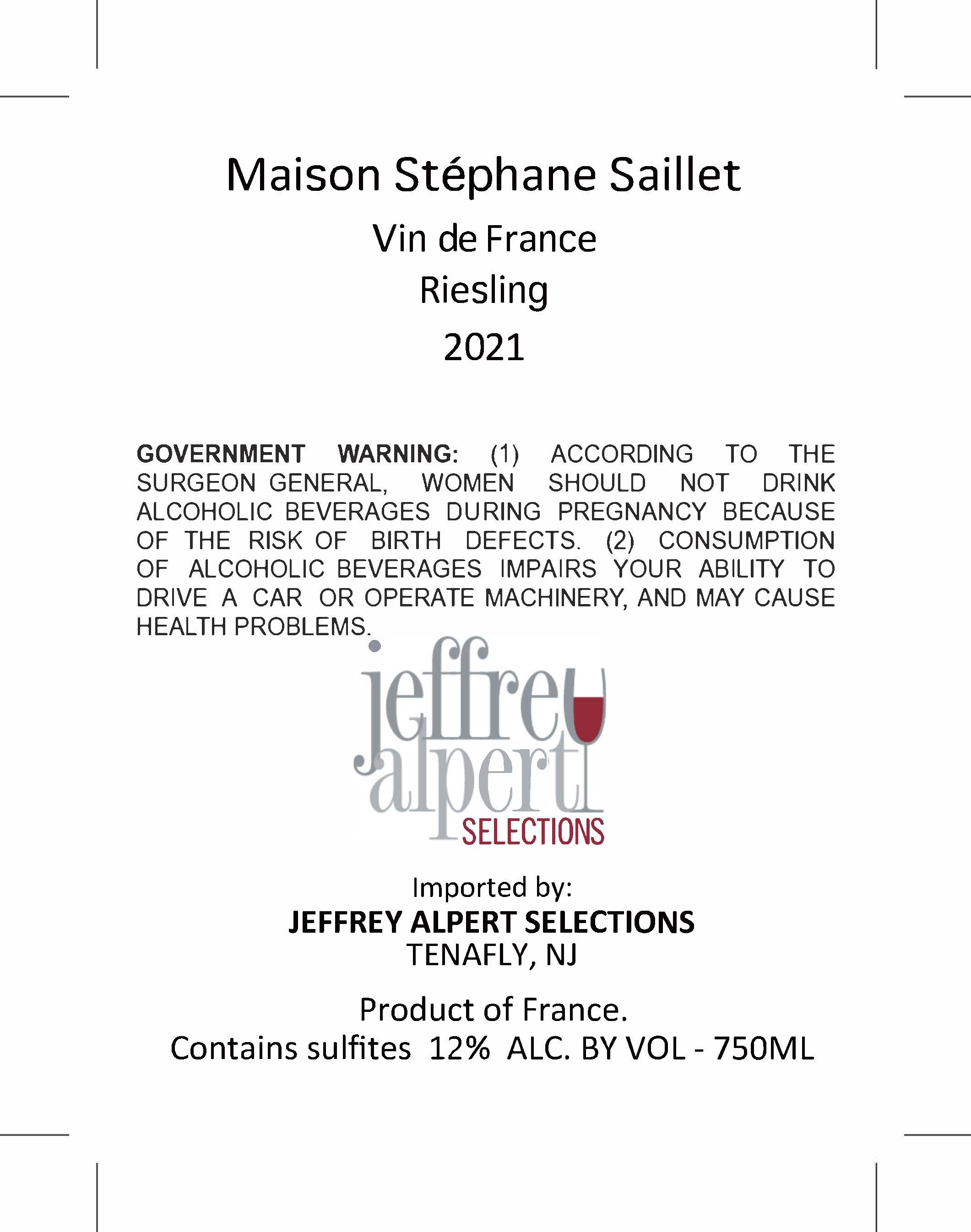 Maison Stéphane Saillet

Vin de France

Riesling

2021

GOVERNMENT WARNING: (1) ACCORDING TO THE SURGEON GENERAL, WOMEN SHOULD NOT DRINK ALCOHOLIC BEVERAGES DURING PREGNANCY BECAUSE OF THE RISK OF BIRTH DEFECTS. (2) CONSUMPTION OF ALCOHOLIC BEVERAGES IMPAIRS YOUR ABILITY TO DRIVE A CAR OR OPERATE MACHINERY, AND MAY CAUSE HEALTH PROBLEMS.

jeffrey
alpert
SELECTIONS

Imported by:
JEFFREY ALPERT SELECTIONS
TENAFLY, NJ

Product of France.
Contains sulfites 12% ALC. BY VOL - 750ML